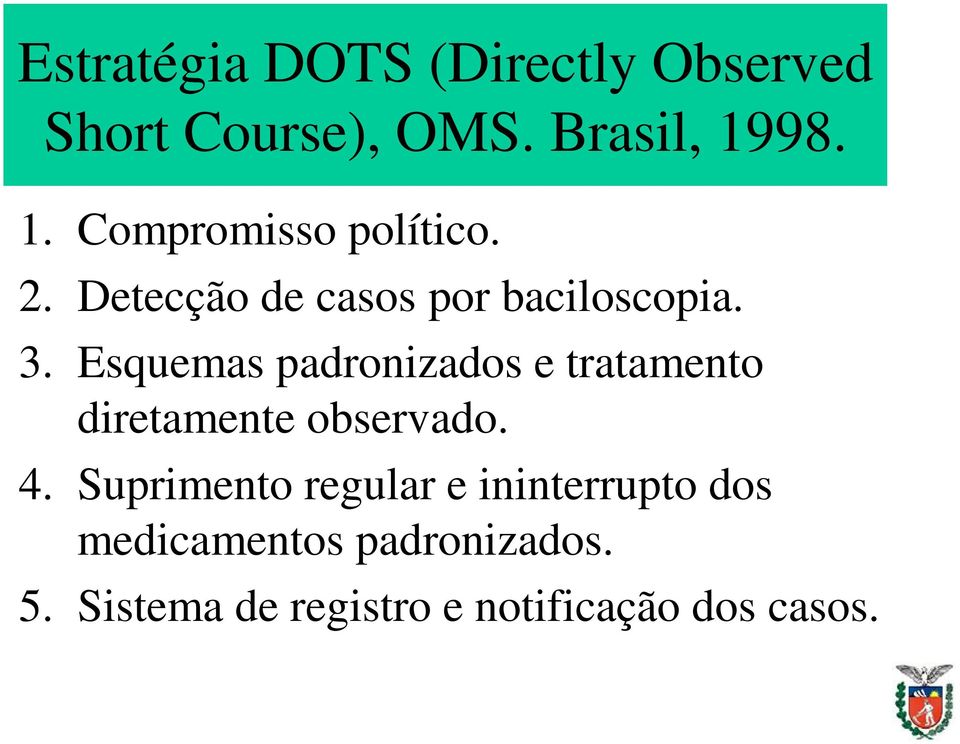 Estratégia DOTS (Directly Observed Short Course), OMS. Brasil, 1998.

1. Compromisso político.
2. Detecção de casos por baciloscopia.
3. Esquemas padronizados e tratamento diretamente observado.
4. Suprimento regular e ininterrupto dos medicamentos padronizados.
5. Sistema de registro e notificação dos casos.